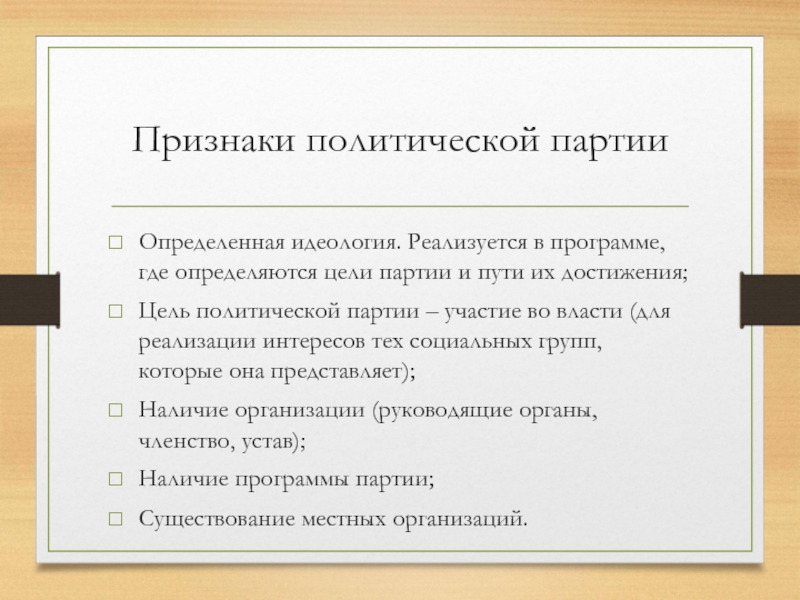 Признаки политической партии

□ Определенная идеология. Реализуется в программе, где определяются цели партии и пути их достижения;

□ Цель политической партии – участие во власти (для реализации интересов тех социальных групп, которые она представляет);

□ Наличие организации (руководящие органы, членство, устав);

□ Наличие программы партии;

□ Существование местных организаций.